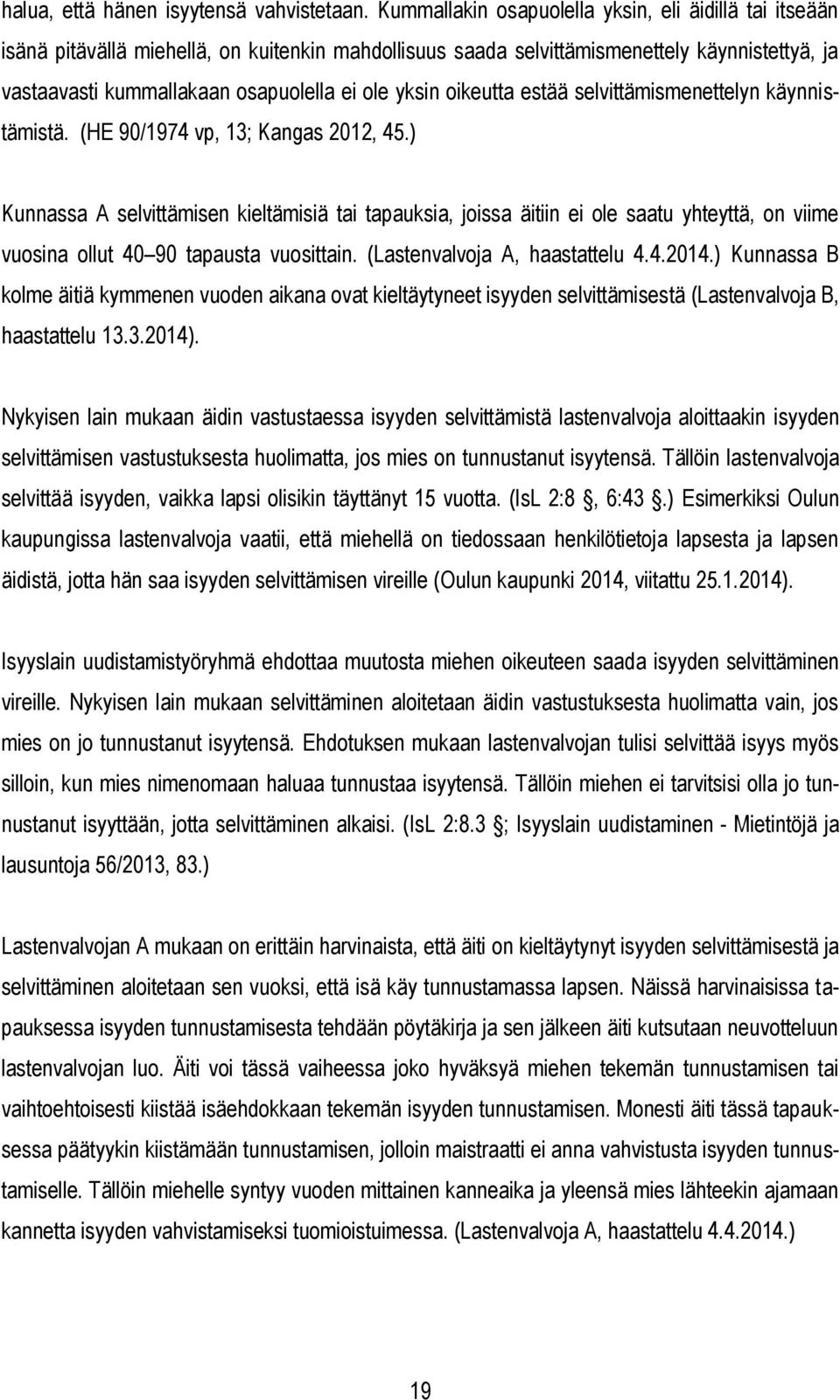 halua, että hänen isyytensä vahvistetaan. Kummallakin osapuolella yksin, eli äidillä tai itseään isänä pitävällä miehellä, on kuitenkin mahdollisuus saada selvittämismenettely käynnistettyä, ja vastaavasti kummallakaan osapuolella ei ole yksin oikeutta estää selvittämismenettelyn käynnistämistä. (HE 90/1974 vp, 13; Kangas 2012, 45.)

Kunnassa A selvittämisen kieltämisiä tai tapauksia, joissa äitiin ei ole saatu yhteyttä, on viime vuosina ollut 40 90 tapausta vuosittain. (Lastenvalvoja A, haastattelu 4.4.2014.) Kunnassa B kolme äitiä kymmenen vuoden aikana ovat kieltäytyneet isyyden selvittämisestä (Lastenvalvoja B, haastattelu 13.3.2014).

Nykyisen lain mukaan äidin vastustaessa isyyden selvittämistä lastenvalvoja aloittaakin isyyden selvittämisen vastustuksesta huolimatta, jos mies on tunnustanut isyytensä. Tällöin lastenvalvoja selvittää isyyden, vaikka lapsi olisikin täyttänyt 15 vuotta. (IsL 2:8 , 6:43 .) Esimerkiksi Oulun kaupungissa lastenvalvoja vaatii, että miehellä on tiedossaan henkilötietoja lapsesta ja lapsen äidistä, jotta hän saa isyyden selvittämisen vireille (Oulun kaupunki 2014, viitattu 25.1.2014).

Isyyslain uudistamistyöryhmä ehdottaa muutosta miehen oikeuteen saada isyyden selvittäminen vireille. Nykyisen lain mukaan selvittäminen aloitetaan äidin vastustuksesta huolimatta vain, jos mies on jo tunnustanut isyytensä. Ehdotuksen mukaan lastenvalvojan tulisi selvittää isyys myös silloin, kun mies nimenomaan haluaa tunnustaa isyytensä. Tällöin miehen ei tarvitsisi olla jo tunnustanut isyyttään, jotta selvittäminen alkaisi. (IsL 2:8.3 ; Isyyslain uudistaminen - Mietintöjä ja lausuntoja 56/2013, 83.)

Lastenvalvojan A mukaan on erittäin harvinaista, että äiti on kieltäytynyt isyyden selvittämisestä ja selvittäminen aloitetaan sen vuoksi, että isä käy tunnustamassa lapsen. Näissä harvinaisissa tapauksessa isyyden tunnustamisesta tehdään pöytäkirja ja sen jälkeen äiti kutsutaan neuvotteluun lastenvalvojan luo. Äiti voi tässä vaiheessa joko hyväksyä miehen tekemän tunnustamisen tai vaihtoehtoisesti kiistää isäehdokkaan tekemän isyyden tunnustamisen. Monesti äiti tässä tapauksessa päätyykin kiistämään tunnustamisen, jolloin maistraatti ei anna vahvistusta isyyden tunnustamiselle. Tällöin miehelle syntyy vuoden mittainen kanneaika ja yleensä mies lähteekin ajamaan kannetta isyyden vahvistamiseksi tuomioistuimessa. (Lastenvalvoja A, haastattelu 4.4.2014.)

19